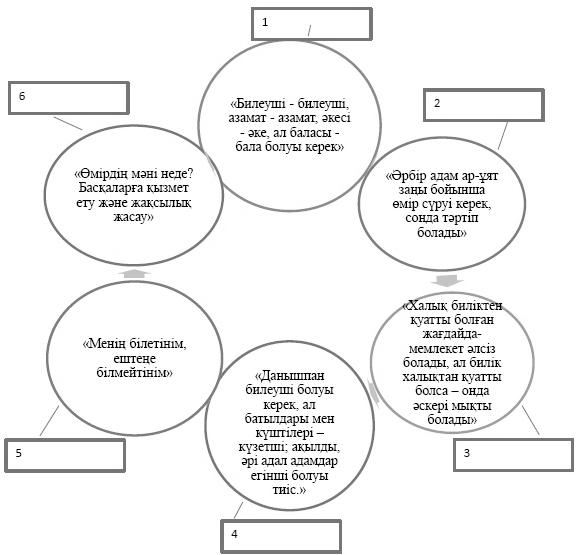 1

«Билеуші - билеуші, азамат - азамат, әкесі - әке, ал баласы - бала болуы керек»

2

«Әрбір адам ар-ұят заңы бойынша өмір сүруі керек, сонда тәртіп болады»

3

«Халық биліктен қуатты болған жағдайда- мемлекет әлсіз болады, ал билік халықтан қуатты болса – онда әскері мықты болады»

4

«Данышпан билеуші болуы керек, ал батылдары мен күштілері – күзетші; ақылды, әрі адал адамдар егінші болуы тиіс.»

5

«Менің білетінім, ештеңе білмейтінім»

6

«Өмірдің мәні неде? Басқаларға қызмет ету және жақсылық жасау»